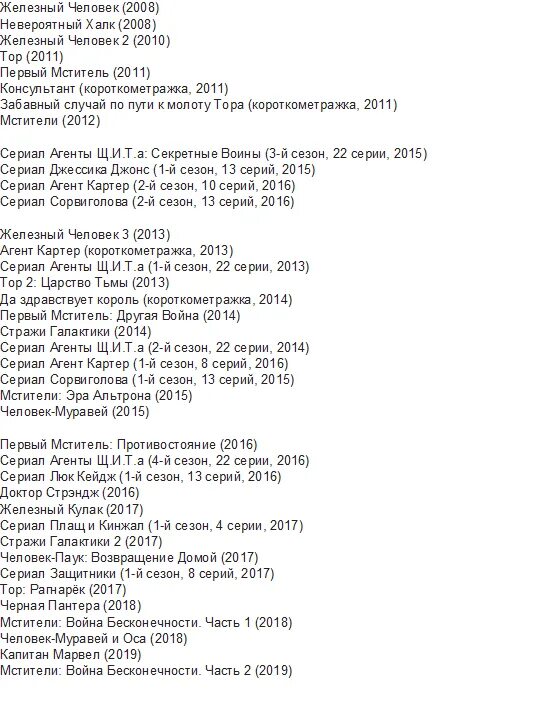 Железный Человек (2008)
Невероятный Халк (2008)
Железный Человек 2 (2010)
Тор (2011)
Первый Мститель (2011)
Консультант (короткометражка, 2011)
Забавный случай по пути к молоту Тора (короткометражка, 2011)
Мстители (2012)

Сериал Агенты Щ.И.Т.а: Секретные Воины (3-й сезон, 22 серии, 2015)
Сериал Джессика Джонс (1-й сезон, 13 серий, 2015)
Сериал Агент Картер (2-й сезон, 10 серий, 2016)
Сериал Сорвиголова (2-й сезон, 13 серий, 2016)

Железный Человек 3 (2013)
Агент Картер (короткометражка, 2013)
Сериал Агенты Щ.И.Т.а (1-й сезон, 22 серии, 2013)
Тор 2: Царство Тьмы (2013)
Да здравствует король (короткометражка, 2014)
Первый Мститель: Другая Война (2014)
Стражи Галактики (2014)
Сериал Агенты Щ.И.Т.а (2-й сезон, 22 серии, 2014)
Сериал Агент Картер (1-й сезон, 8 серий, 2016)
Сериал Сорвиголова (1-й сезон, 13 серий, 2015)
Мстители: Эра Альтрона (2015)
Человек-Муравей (2015)

Первый Мститель: Противостояние (2016)
Сериал Агенты Щ.И.Т.а (4-й сезон, 22 серии, 2016)
Сериал Люк Кейдж (1-й сезон, 13 серий, 2016)
Доктор Стрэндж (2016)
Железный Кулак (2017)
Сериал Плащ и Кинжал (1-й сезон, 4 серии, 2017)
Стражи Галактики 2 (2017)
Человек-Паук: Возвращение Домой (2017)
Сериал Защитники (1-й сезон, 8 серий, 2017)
Тор: Рагнарёк (2017)
Черная Пантера (2018)
Мстители: Война Бесконечности. Часть 1 (2018)
Человек-Муравей и Оса (2018)
Капитан Марвел (2019)
Мстители: Война Бесконечности. Часть 2 (2019)